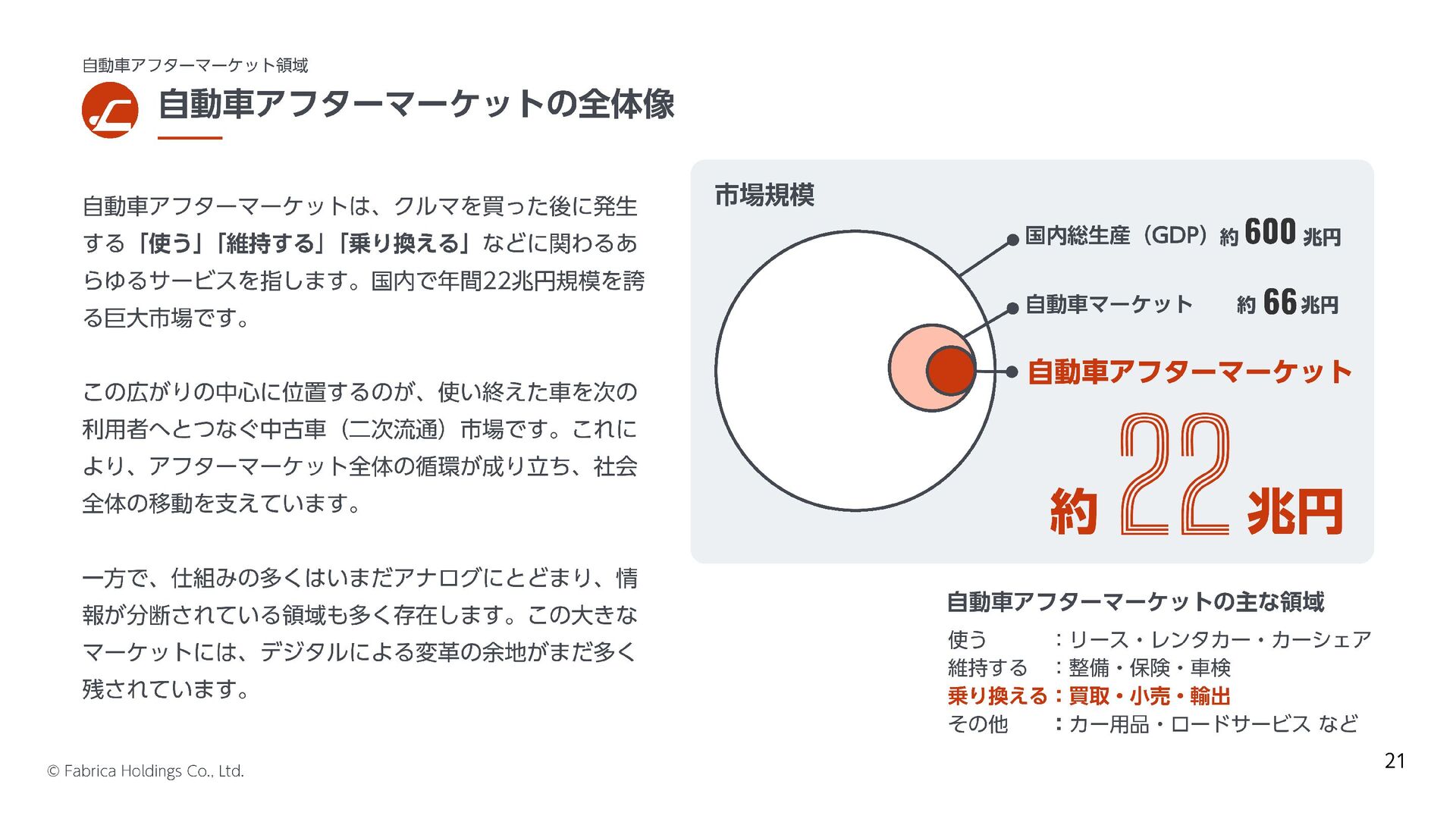 自動車アフターマーケット領域

自動車アフターマーケットの全体像

自動車アフターマーケットは、クルマを買った後に発生する「使う」「維持する」「乗り換える」などに関わるあらゆるサービスを指します。国内で年間22兆円規模を誇る巨大市場です。

この広がりの中心に位置するのが、使い終えた車を次の利用者へとつなぐ中古車（二次流通）市場です。これにより、アフターマーケット全体の循環が成り立ち、社会全体の移動を支えています。

一方で、仕組みの多くはいまだアナログにとどまり、情報が分断されている領域も多く存在します。この大きなマーケットには、デジタルによる変革の余地がまだ多く残されています。

市場規模

国内総生産（GDP）約 600 兆円

自動車マーケット 約 66 兆円

自動車アフターマーケット

約 22 兆円

自動車アフターマーケットの主な領域

使う ：リース・レンタカー・カーシェア
維持する ：整備・保険・車検
乗り換える：買取・小売・輸出
その他 ：カー用品・ロードサービス など

© Fabrica Holdings Co., Ltd.

21